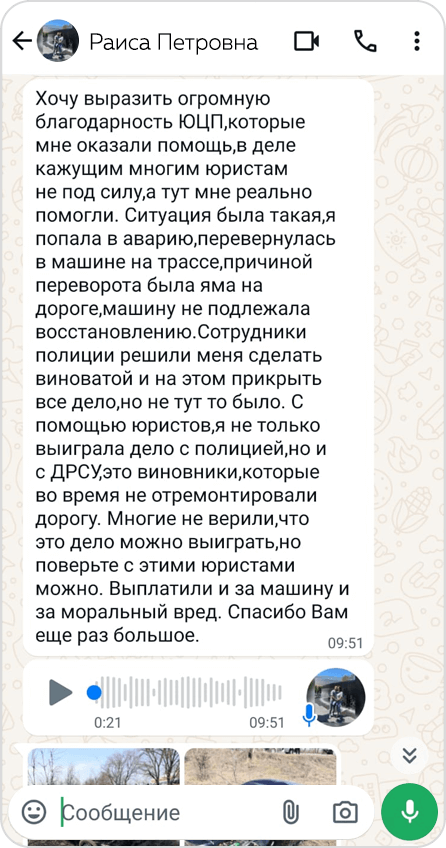 Раиса Петровна

Хочу выразить огромную благодарность ЮЦП,которые мне оказали помощь,в деле кажущим многим юристам не под силу,а тут мне реально помогли. Ситуация была такая,я попала в аварию,перевернулась в машине на трассе,причиной переворота была яма на дороге,машину не подлежала восстановлению.Сотрудники полиции решили меня сделать виноватой и на этом прикрыть все дело,но не тут то было. С помощью юристов,я не только выиграла дело с полицией,но и с ДРСУ,это виновники,которые во время не отремонтировали дорогу. Многие не верили,что это дело можно выиграть,но поверьте с этими юристами можно. Выплатили и за машину и за моральный вред. Спасибо Вам еще раз большое.
09:51

0:21
09:51

Сообщение